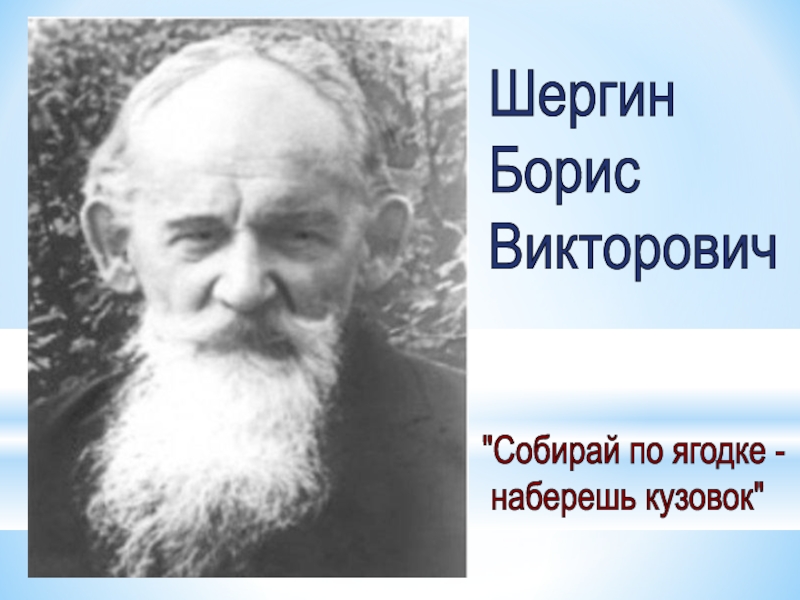 Шергин Борис Викторович

"Собирай по ягодке - наберешь кузовок"